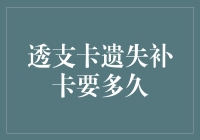 透支卡遗失补卡要多久